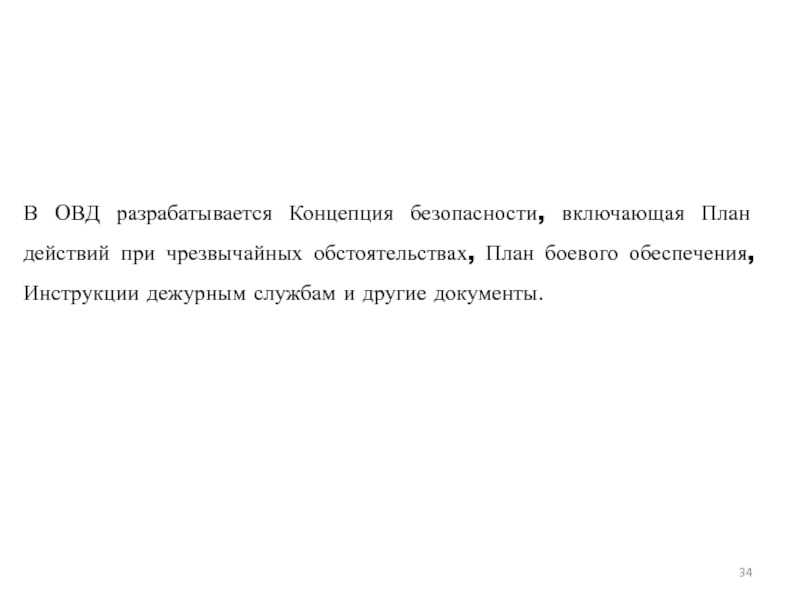 В ОВД разрабатывается Концепция безопасности, включающая План действий при чрезвычайных обстоятельствах, План боевого обеспечения, Инструкции дежурным службам и другие документы.

34